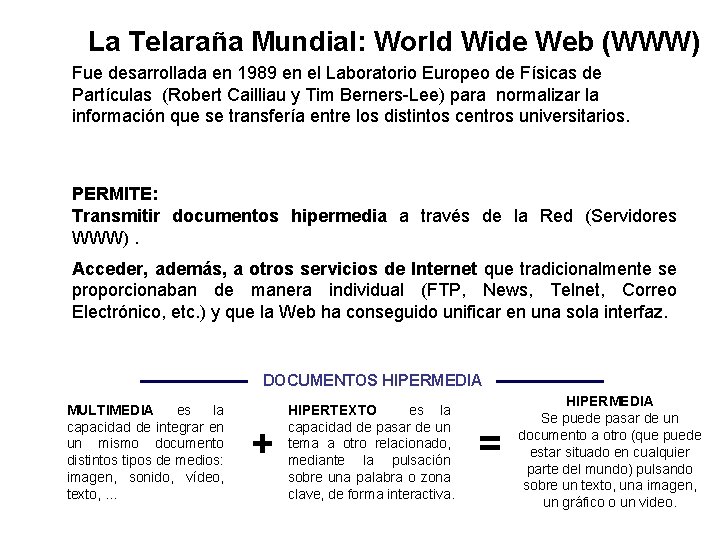 La Telaraña Mundial: World Wide Web (WWW)

Fue desarrollada en 1989 en el Laboratorio Europeo de Físicas de Partículas (Robert Cailliau y Tim Berners-Lee) para normalizar la información que se transfería entre los distintos centros universitarios.

PERMITE:
Transmitir documentos hipermedia a través de la Red (Servidores WWW) .

Acceder, además, a otros servicios de Internet que tradicionalmente se proporcionaban de manera individual (FTP, News, Telnet, Correo Electrónico, etc.) y que la Web ha conseguido unificar en una sola interfaz.

DOCUMENTOS HIPERMEDIA

MULTIMEDIA es la capacidad de integrar en un mismo documento distintos tipos de medios: imagen, sonido, vídeo, texto, ...

+

HIPERTEXTO es la capacidad de pasar de un tema a otro relacionado, mediante la pulsación sobre una palabra o zona clave, de forma interactiva.

=

HIPERMEDIA
Se puede pasar de un documento a otro (que puede estar situado en cualquier parte del mundo) pulsando sobre un texto, una imagen, un gráfico o un video.